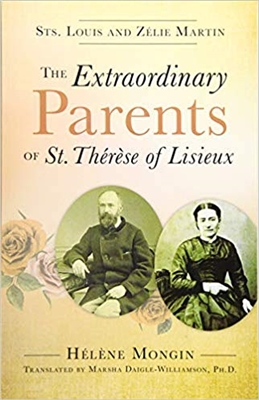 Sts. Louis and Zélie Martin

The Extraordinary Parents of St. Thérèse of Lisieux

Hélène Mongin
Translated by Marsha Daigle-Williamson, Ph.D.